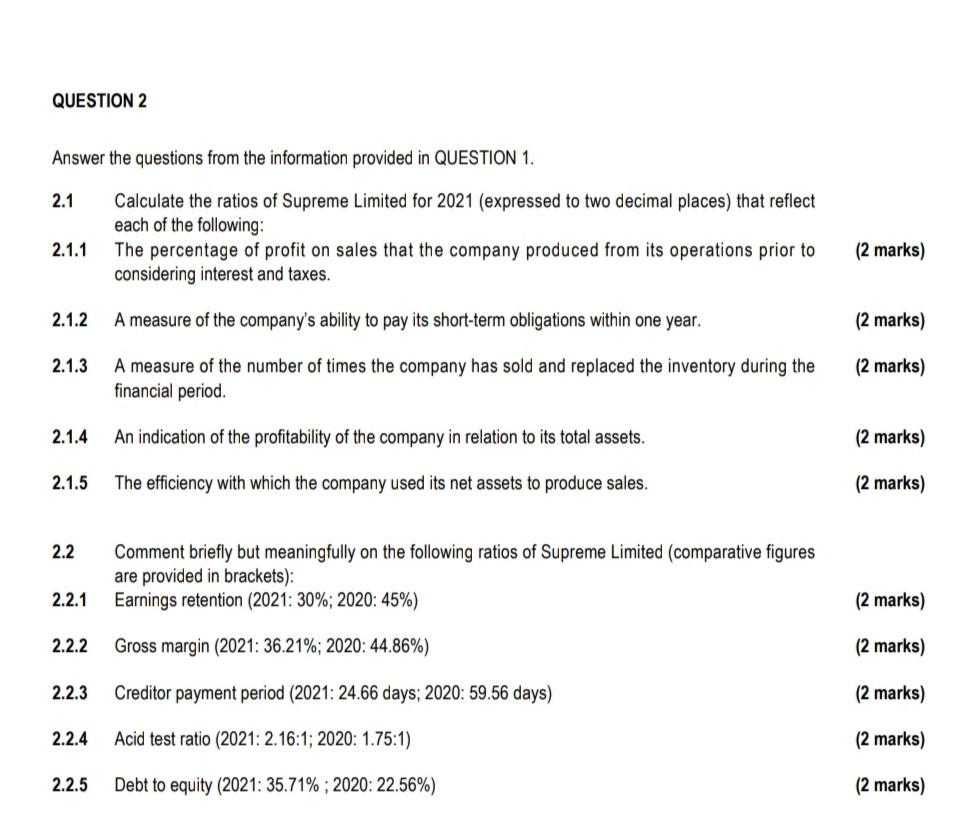 QUESTION 2

Answer the questions from the information provided in QUESTION 1.

2.1 Calculate the ratios of Supreme Limited for 2021 (expressed to two decimal places) that reflect each of the following:

2.1.1 The percentage of profit on sales that the company produced from its operations prior to considering interest and taxes. (2 marks)

2.1.2 A measure of the company's ability to pay its short-term obligations within one year. (2 marks)

2.1.3 A measure of the number of times the company has sold and replaced the inventory during the financial period. (2 marks)

2.1.4 An indication of the profitability of the company in relation to its total assets. (2 marks)

2.1.5 The efficiency with which the company used its net assets to produce sales. (2 marks)

2.2 Comment briefly but meaningfully on the following ratios of Supreme Limited (comparative figures are provided in brackets):

2.2.1 Earnings retention (2021: 30%; 2020: 45%) (2 marks)

2.2.2 Gross margin (2021: 36.21%; 2020: 44.86%) (2 marks)

2.2.3 Creditor payment period (2021: 24.66 days; 2020: 59.56 days) (2 marks)

2.2.4 Acid test ratio (2021: 2.16:1; 2020: 1.75:1) (2 marks)

2.2.5 Debt to equity (2021: 35.71% ; 2020: 22.56%) (2 marks)